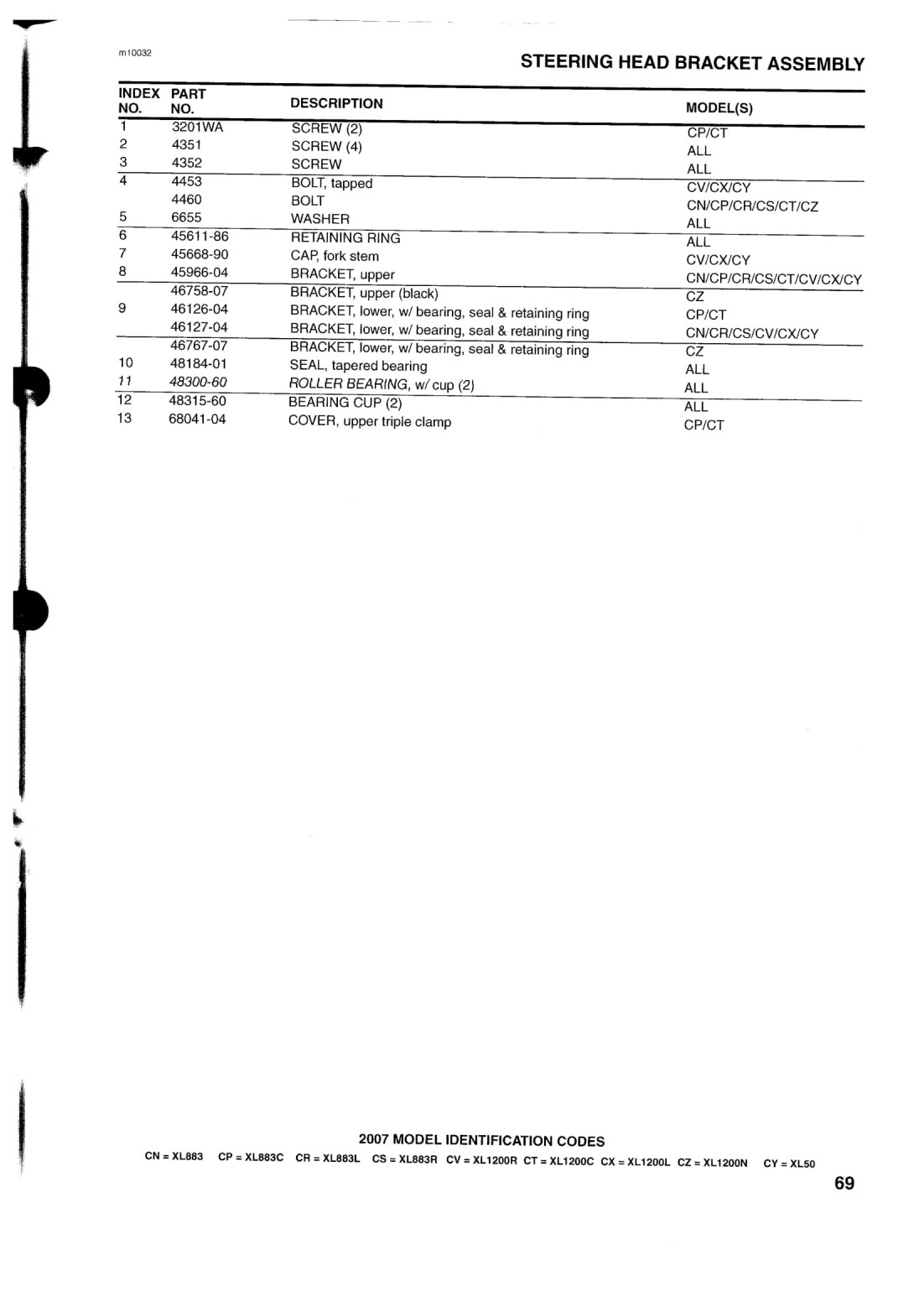 m10032

STEERING HEAD BRACKET ASSEMBLY

| INDEX NO. | PART NO. | DESCRIPTION | MODEL(S) |
|---|---|---|---|
| 1 | 3201WA | SCREW (2) | CP/CT |
| 2 | 4351 | SCREW (4) | ALL |
| 3 | 4352 | SCREW | ALL |
| 4 | 4453 | BOLT, tapped | CV/CX/CY |
| | 4460 | BOLT | CN/CP/CR/CS/CT/CZ |
| 5 | 6655 | WASHER | ALL |
| 6 | 45611-86 | RETAINING RING | ALL |
| 7 | 45668-90 | CAP, fork stem | CV/CX/CY |
| 8 | 45966-04 | BRACKET, upper | CN/CP/CR/CS/CT/CV/CX/CY |
| | 46758-07 | BRACKET, upper (black) | CZ |
| 9 | 46126-04 | BRACKET, lower, w/ bearing, seal & retaining ring | CP/CT |
| | 46127-04 | BRACKET, lower, w/ bearing, seal & retaining ring | CN/CR/CS/CV/CX/CY |
| | 46767-07 | BRACKET, lower, w/ bearing, seal & retaining ring | CZ |
| 10 | 48184-01 | SEAL, tapered bearing | ALL |
| 11 | 48300-60 | ROLLER BEARING, w/ cup (2) | ALL |
| 12 | 48315-60 | BEARING CUP (2) | ALL |
| 13 | 68041-04 | COVER, upper triple clamp | CP/CT |

2007 MODEL IDENTIFICATION CODES

CN = XL883 CP = XL883C CR = XL883L CS = XL883R CV = XL1200R CT = XL1200C CX = XL1200L CZ = XL1200N CY = XL50

69